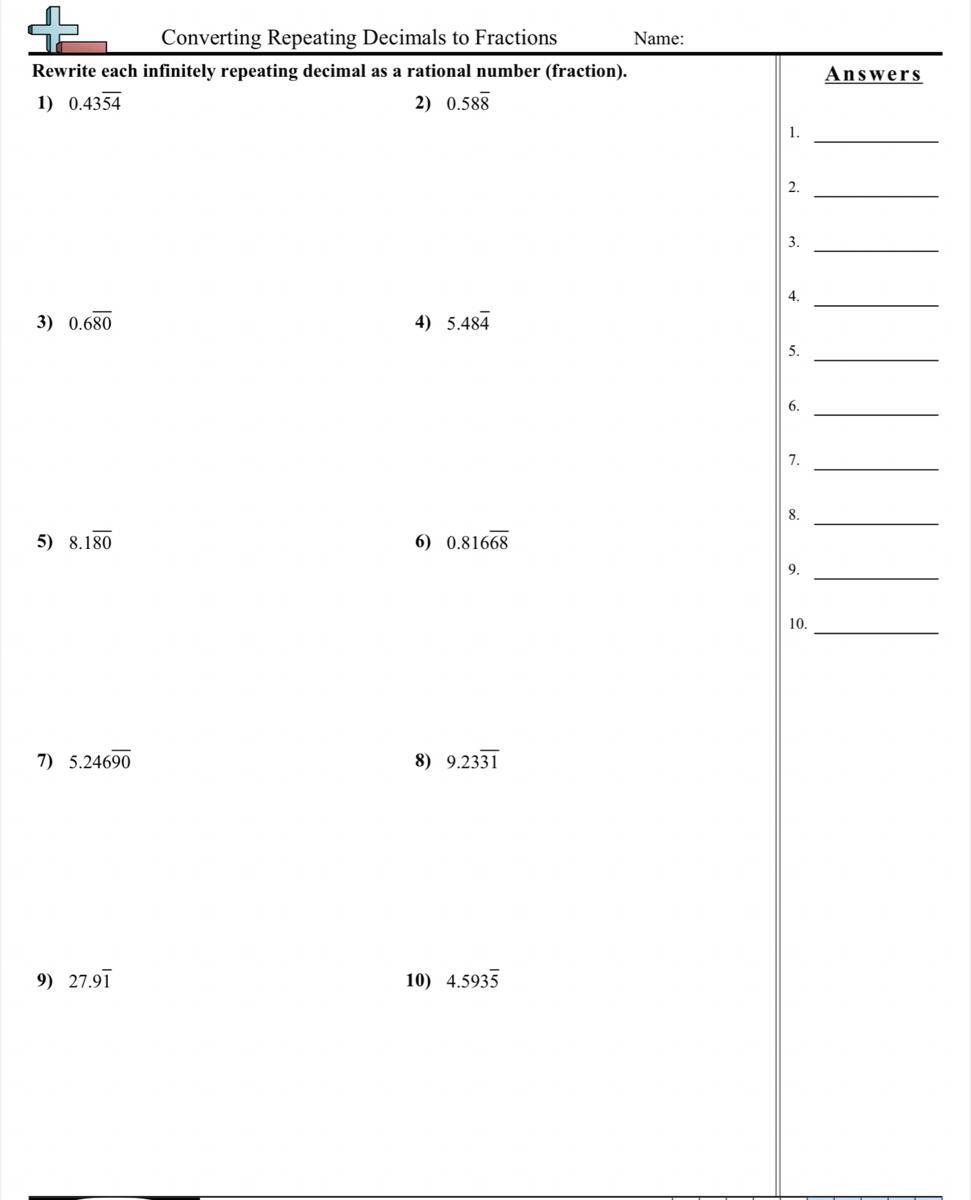 Converting Repeating Decimals to Fractions Name:

Rewrite each infinitely repeating decimal as a rational number (fraction).

1) $0.43\overline{54}$

2) $0.58\overline{8}$

3) $0.6\overline{80}$

4) $5.48\overline{4}$

5) $8.1\overline{80}$

6) $0.816\overline{68}$

7) $5.246\overline{90}$

8) $9.23\overline{31}$

9) $27.9\overline{1}$

10) $4.593\overline{5}$

Answers

1. ____________

2. ____________

3. ____________

4. ____________

5. ____________

6. ____________

7. ____________

8. ____________

9. ____________

10. ____________